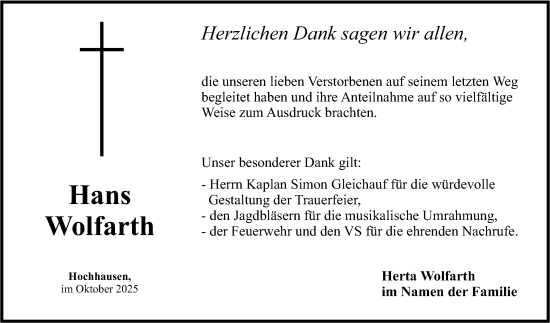 Hans
Wolfarth

Hochhausen,
im Oktober 2025

Herzlichen Dank sagen wir allen,

die unseren lieben Verstorbenen auf seinem letzten Weg begleitet haben und ihre Anteilnahme auf so vielfältige Weise zum Ausdruck brachten.

Unser besonderer Dank gilt:

- Herrn Kaplan Simon Gleichauf für die würdevolle Gestaltung der Trauerfeier,
- den Jagdbläsern für die musikalische Umrahmung,
- der Feuerwehr und den VS für die ehrenden Nachrufe.

Herta Wolfarth
im Namen der Familie